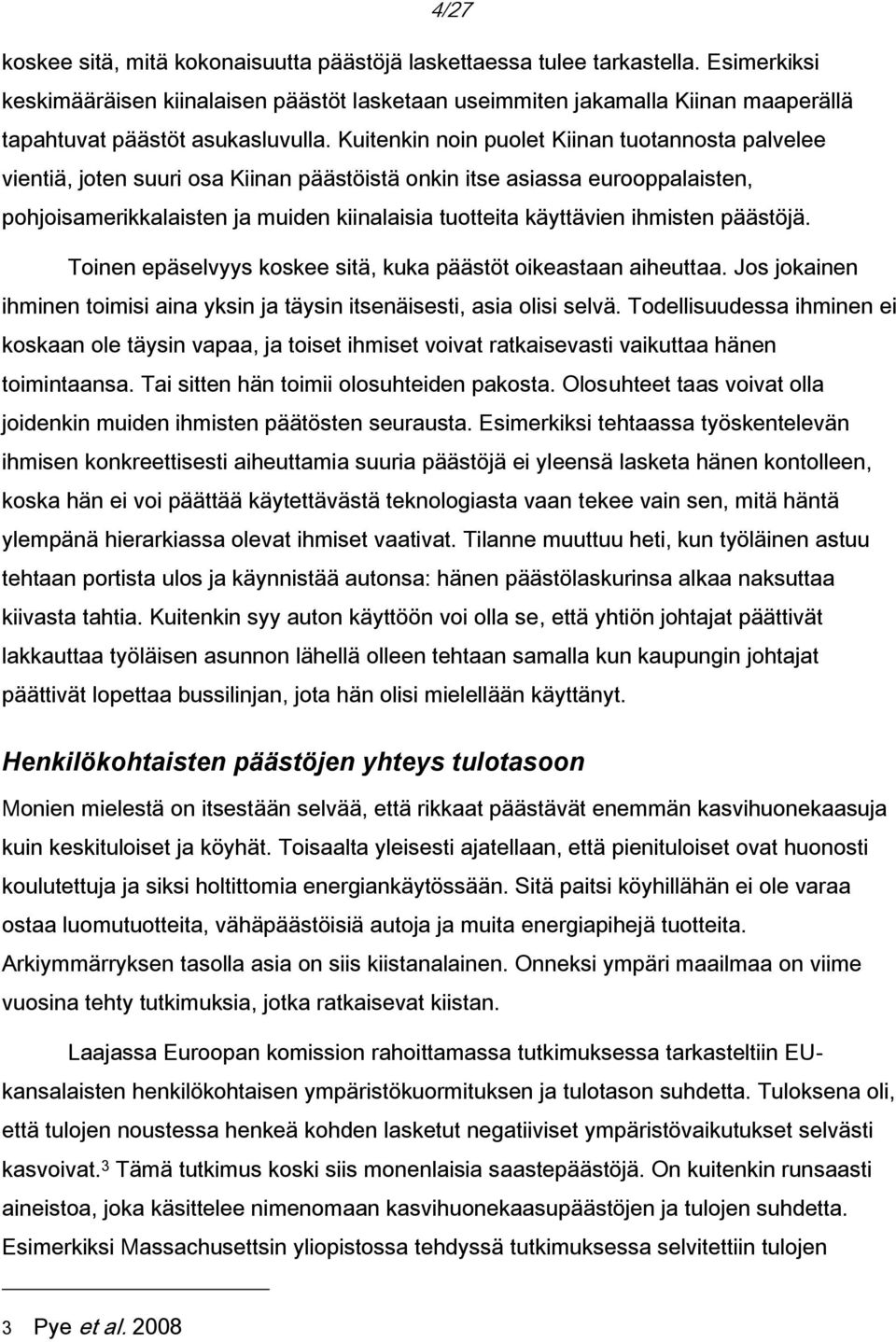 4/27

koskee sitä, mitä kokonaisuutta päästöjä laskettaessa tulee tarkastella. Esimerkiksi keskimääräisen kiinalaisen päästöt lasketaan useimmiten jakamalla Kiinan maaperällä tapahtuvat päästöt asukasluvulla. Kuitenkin noin puolet Kiinan tuotannosta palvelee vientiä, joten suuri osa Kiinan päästöistä onkin itse asiassa eurooppalaisten, pohjoisamerikkalaisten ja muiden kiinalaisia tuotteita käyttävien ihmisten päästöjä.

Toinen epäselvyys koskee sitä, kuka päästöt oikeastaan aiheuttaa. Jos jokainen ihminen toimisi aina yksin ja täysin itsenäisesti, asia olisi selvä. Todellisuudessa ihminen ei koskaan ole täysin vapaa, ja toiset ihmiset voivat ratkaisevasti vaikuttaa hänen toimintaansa. Tai sitten hän toimii olosuhteiden pakosta. Olosuhteet taas voivat olla joidenkin muiden ihmisten päätösten seurausta. Esimerkiksi tehtaassa työskentelevän ihmisen konkreettisesti aiheuttamia suuria päästöjä ei yleensä lasketa hänen kontolleen, koska hän ei voi päättää käytettävästä teknologiasta vaan tekee vain sen, mitä häntä ylempänä hierarkiassa olevat ihmiset vaativat. Tilanne muuttuu heti, kun työläinen astuu tehtaan portista ulos ja käynnistää autonsa: hänen päästölaskurinsa alkaa naksuttaa kiivasta tahtia. Kuitenkin syy auton käyttöön voi olla se, että yhtiön johtajat päättivät lakkauttaa työläisen asunnon lähellä olleen tehtaan samalla kun kaupungin johtajat päättivät lopettaa bussilinjan, jota hän olisi mielellään käyttänyt.

Henkilökohtaisten päästöjen yhteys tulotasoon

Monien mielestä on itsestään selvää, että rikkaat päästävät enemmän kasvihuonekaasuja kuin keskituloiset ja köyhät. Toisaalta yleisesti ajatellaan, että pienituloiset ovat huonosti koulutettuja ja siksi holtittomia energiankäytössään. Sitä paitsi köyhillähän ei ole varaa ostaa luomutuotteita, vähäpäästöisiä autoja ja muita energiapihejä tuotteita. Arkiymmärryksen tasolla asia on siis kiistanalainen. Onneksi ympäri maailmaa on viime vuosina tehty tutkimuksia, jotka ratkaisevat kiistan.

Laajassa Euroopan komission rahoittamassa tutkimuksessa tarkasteltiin EU-kansalaisten henkilökohtaisen ympäristökuormituksen ja tulotason suhdetta. Tuloksena oli, että tulojen noustessa henkeä kohden lasketut negatiiviset ympäristövaikutukset selvästi kasvoivat.$^3$ Tämä tutkimus koski siis monenlaisia saastepäästöjä. On kuitenkin runsaasti aineistoa, joka käsittelee nimenomaan kasvihuonekaasupäästöjen ja tulojen suhdetta. Esimerkiksi Massachusettsin yliopistossa tehdyssä tutkimuksessa selvitettiin tulojen

3 Pye et al. 2008